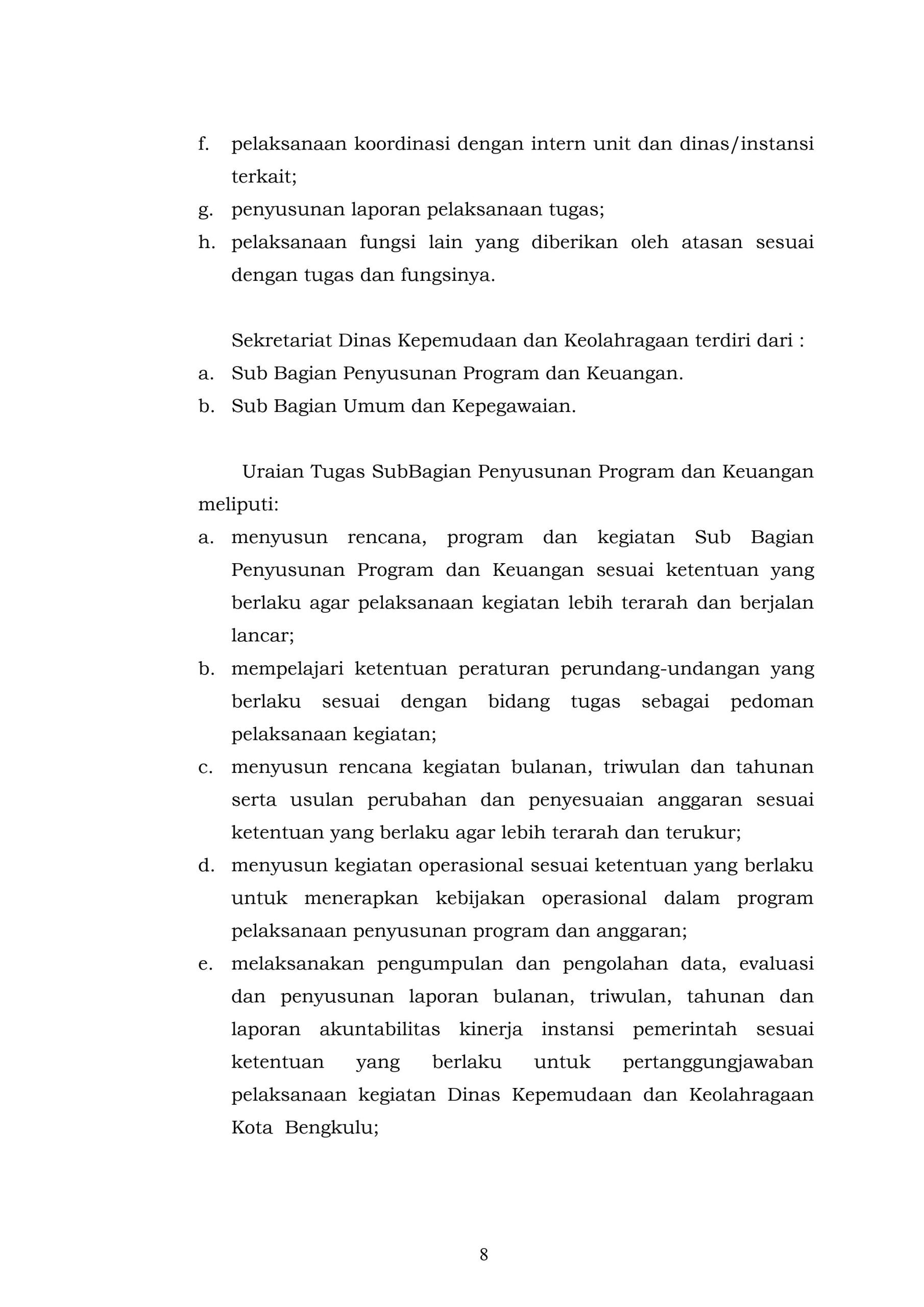 f. pelaksanaan koordinasi dengan intern unit dan dinas/instansi terkait;
g. penyusunan laporan pelaksanaan tugas;
h. pelaksanaan fungsi lain yang diberikan oleh atasan sesuai dengan tugas dan fungsinya.

Sekretariat Dinas Kepemudaan dan Keolahragaan terdiri dari :
a. Sub Bagian Penyusunan Program dan Keuangan.
b. Sub Bagian Umum dan Kepegawaian.

Uraian Tugas SubBagian Penyusunan Program dan Keuangan meliputi:
a. menyusun rencana, program dan kegiatan Sub Bagian Penyusunan Program dan Keuangan sesuai ketentuan yang berlaku agar pelaksanaan kegiatan lebih terarah dan berjalan lancar;
b. mempelajari ketentuan peraturan perundang-undangan yang berlaku sesuai dengan bidang tugas sebagai pedoman pelaksanaan kegiatan;
c. menyusun rencana kegiatan bulanan, triwulan dan tahunan serta usulan perubahan dan penyesuaian anggaran sesuai ketentuan yang berlaku agar lebih terarah dan terukur;
d. menyusun kegiatan operasional sesuai ketentuan yang berlaku untuk menerapkan kebijakan operasional dalam program pelaksanaan penyusunan program dan anggaran;
e. melaksanakan pengumpulan dan pengolahan data, evaluasi dan penyusunan laporan bulanan, triwulan, tahunan dan laporan akuntabilitas kinerja instansi pemerintah sesuai ketentuan yang berlaku untuk pertanggungjawaban pelaksanaan kegiatan Dinas Kepemudaan dan Keolahragaan Kota Bengkulu;

8